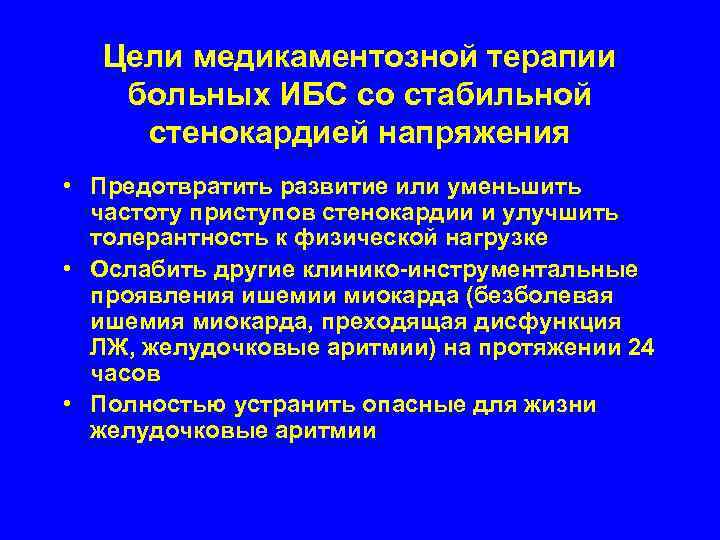 Цели медикаментозной терапии больных ИБС со стабильной стенокардией напряжения

• Предотвратить развитие или уменьшить частоту приступов стенокардии и улучшить толерантность к физической нагрузке
• Ослабить другие клинико-инструментальные проявления ишемии миокарда (безболевая ишемия миокарда, преходящая дисфункция ЛЖ, желудочковые аритмии) на протяжении 24 часов
• Полностью устранить опасные для жизни желудочковые аритмии